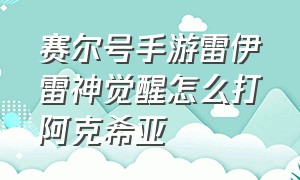 赛尔号手游雷伊雷神觉醒怎么打阿克希亚